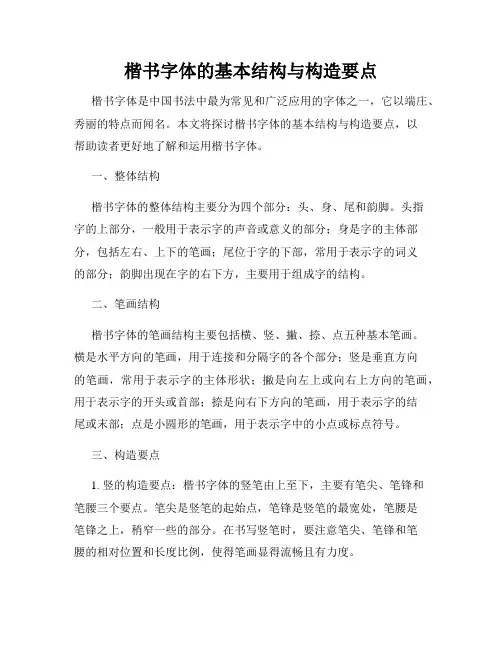 楷书字体的基本结构与构造要点

楷书字体是中国书法中最为常见和广泛应用的字体之一，它以端庄、秀丽的特点而闻名。本文将探讨楷书字体的基本结构与构造要点，以帮助读者更好地了解和运用楷书字体。

一、整体结构

楷书字体的整体结构主要分为四个部分：头、身、尾和韵脚。头指字的上部分，一般用于表示字的声音或意义的部分；身是字的主体部分，包括左右、上下的笔画；尾位于字的下部，常用于表示字的词义的部分；韵脚出现在字的右下方，主要用于组成字的结构。

二、笔画结构

楷书字体的笔画结构主要包括横、竖、撇、捺、点五种基本笔画。横是水平方向的笔画，用于连接和分隔字的各个部分；竖是垂直方向的笔画，常用于表示字的主体形状；撇是向左上或向右上方向的笔画，用于表示字的开头或首部；捺是向右下方向的笔画，用于表示字的结尾或末部；点是小圆形的笔画，用于表示字中的小点或标点符号。

三、构造要点

1. 竖的构造要点：楷书字体的竖笔由上至下，主要有笔尖、笔锋和笔腰三个要点。笔尖是竖笔的起始点，笔锋是竖笔的最宽处，笔腰是笔锋之上，稍窄一些的部分。在书写竖笔时，要注意笔尖、笔锋和笔腰的相对位置和长度比例，使得笔画显得流畅且有力度。